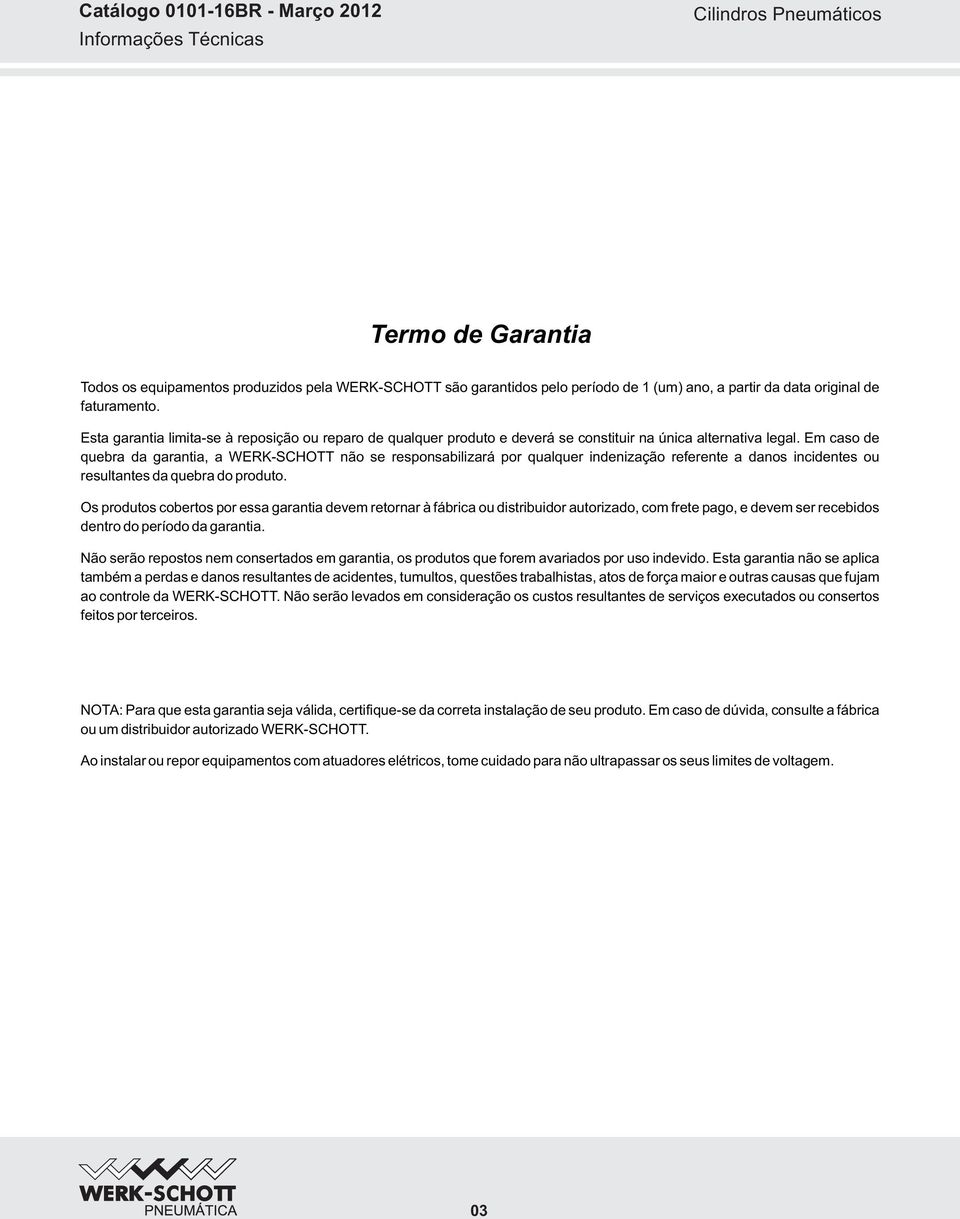 Catálogo 0101-16BR - Março 2012
Informações Técnicas

Cilindros Pneumáticos

Termo de Garantia

Todos os equipamentos produzidos pela WERK-SCHOTT são garantidos pelo período de 1 (um) ano, a partir da data original de faturamento.

Esta garantia limita-se à reposição ou reparo de qualquer produto e deverá se constituir na única alternativa legal. Em caso de quebra da garantia, a WERK-SCHOTT não se responsabilizará por qualquer indenização referente a danos incidentes ou resultantes da quebra do produto.

Os produtos cobertos por essa garantia devem retornar à fábrica ou distribuidor autorizado, com frete pago, e devem ser recebidos dentro do período da garantia.

Não serão repostos nem consertados em garantia, os produtos que forem avariados por uso indevido. Esta garantia não se aplica também a perdas e danos resultantes de acidentes, tumultos, questões trabalhistas, atos de força maior e outras causas que fujam ao controle da WERK-SCHOTT. Não serão levados em consideração os custos resultantes de serviços executados ou consertos feitos por terceiros.

NOTA: Para que esta garantia seja válida, certifique-se da correta instalação de seu produto. Em caso de dúvida, consulte a fábrica ou um distribuidor autorizado WERK-SCHOTT.

Ao instalar ou repor equipamentos com atuadores elétricos, tome cuidado para não ultrapassar os seus limites de voltagem.

WERK-SCHOTT
PNEUMÁTICA

03